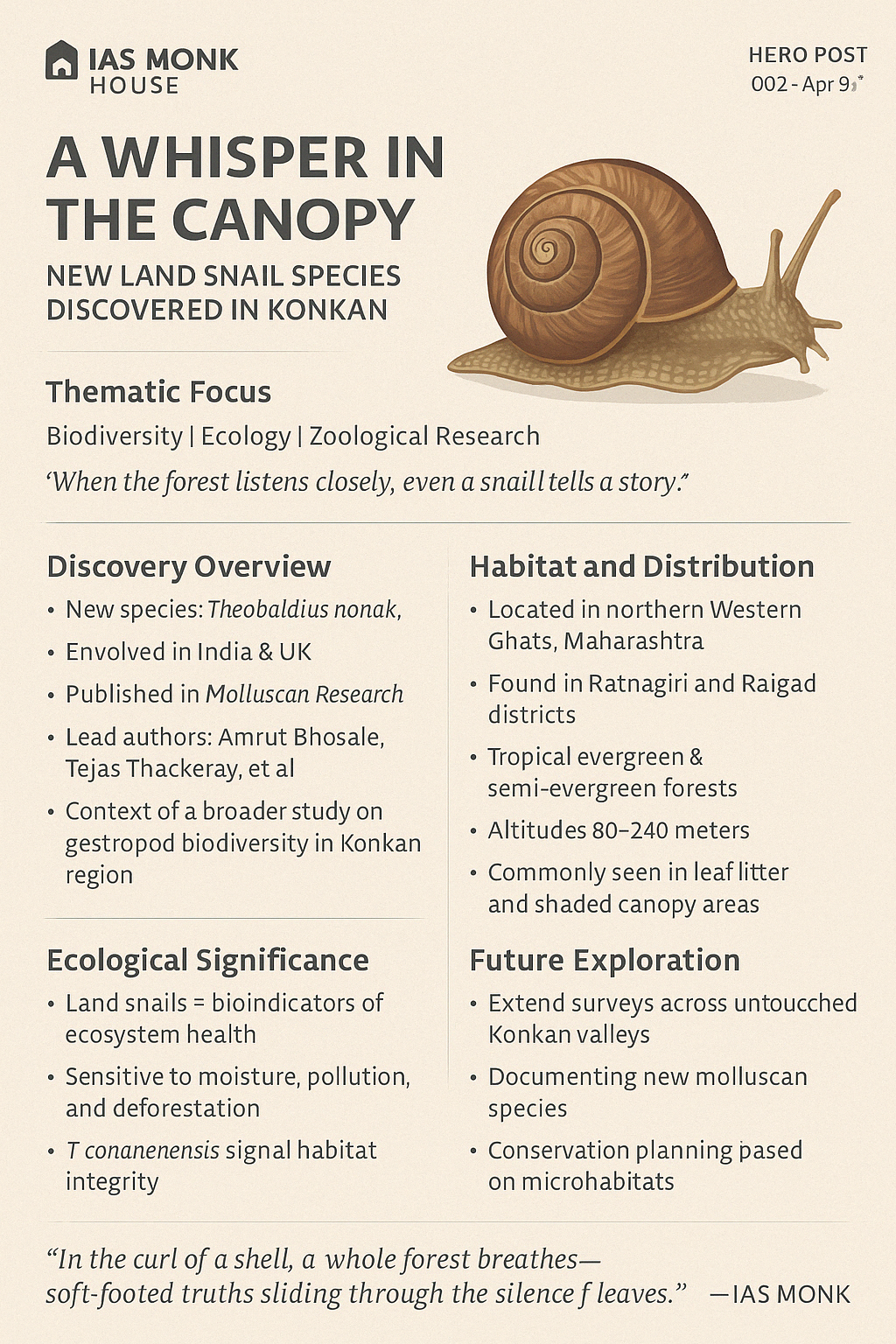 IAS MONK
HOUSE

HERO POST
002 - Apr 9

A WHISPER IN THE CANOPY

NEW LAND SNAIL SPECIES DISCOVERED IN KONKAN

Thematic Focus

Biodiversity | Ecology | Zoological Research

'When the forest listens closely, even a snaill tells a story."

Discovery Overview

• New species: Theobaldius nonak,
• Envolved in India & UK
• Published in Molluscan Research
• Lead authors: Amrut Bhosale, Tejas Thackeray, et al
• Context of a broader study on gestropod biodiversity in Konkan region

Ecological Significance

• Land snails = bioindicators of ecosystem health
• Sensitive to moisture, pollution, and deforestation
• T conanenensis signal habitat integrity

Habitat and Distribution

• Located in northern Western Ghats, Maharashtra
• Found in Ratnagiri and Raigad districts
• Tropical evergreen & semi-evergreen forests
• Altitudes 80–240 meters
• Commonly seen in leaf litter and shaded canopy areas

Future Exploration

• Extend surveys across untoucched Konkan valleys
• Documenting new molluscan species
• Conservation planning pased on microhabitats

"In the curl of a shell, a whole forest breathes—
soft-footed truths sliding through the silence f leaves." —IAS MONK